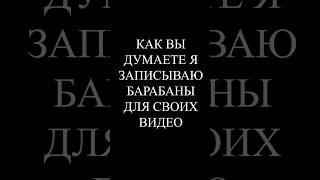 КАК ВЫ ДУМАЕТЕ Я ЗАПИСЫВАЮ БАРАБАНЫ ДЛЯ СВОИХ ВИДЕО